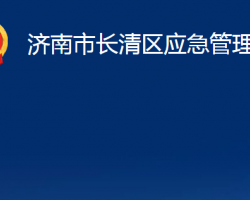 济南市长清区应急管理